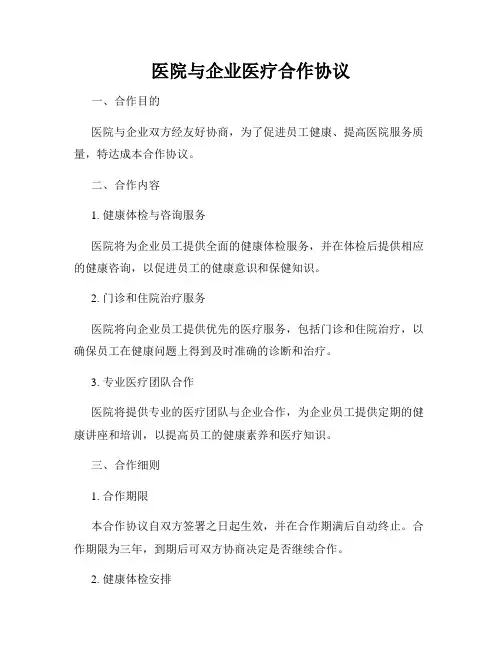 医院与企业医疗合作协议

一、合作目的

医院与企业双方经友好协商，为了促进员工健康、提高医院服务质量，特达成本合作协议。

二、合作内容

1. 健康体检与咨询服务

医院将为企业员工提供全面的健康体检服务，并在体检后提供相应的健康咨询，以促进员工的健康意识和保健知识。

2. 门诊和住院治疗服务

医院将向企业员工提供优先的医疗服务，包括门诊和住院治疗，以确保员工在健康问题上得到及时准确的诊断和治疗。

3. 专业医疗团队合作

医院将提供专业的医疗团队与企业合作，为企业员工提供定期的健康讲座和培训，以提高员工的健康素养和医疗知识。

三、合作细则

1. 合作期限

本合作协议自双方签署之日起生效，并在合作期满后自动终止。合作期限为三年，到期后可双方协商决定是否继续合作。

2. 健康体检安排